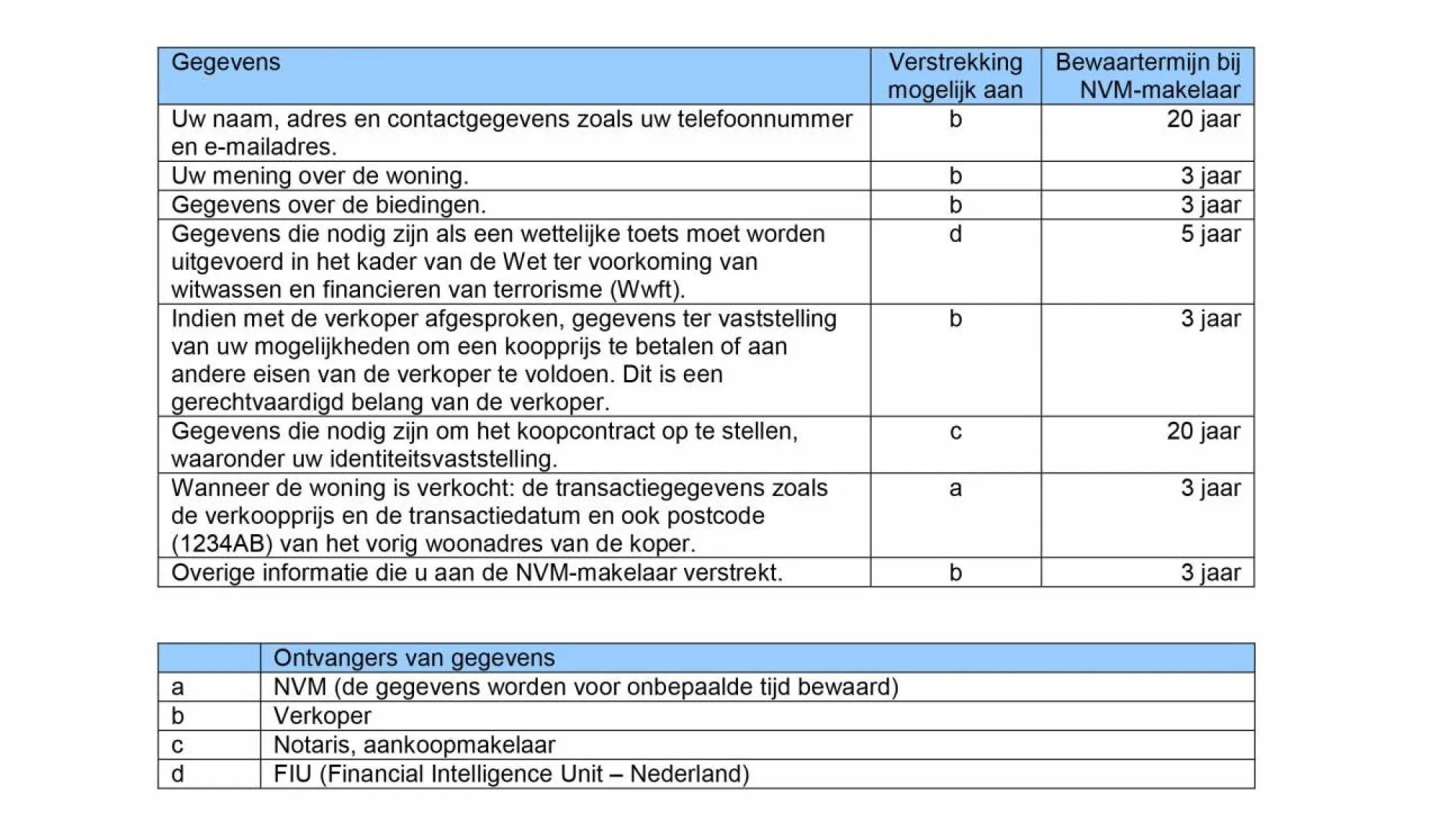 | Gegevens | Verstrekking mogelijk aan | Bewaartermijn bij NVM-makelaar |
|---|---|---|
| Uw naam, adres en contactgegevens zoals uw telefoonnummer en e-mailadres. | b | 20 jaar |
| Uw mening over de woning. | b | 3 jaar |
| Gegevens over de biedingen. | b | 3 jaar |
| Gegevens die nodig zijn als een wettelijke toets moet worden uitgevoerd in het kader van de Wet ter voorkoming van witwassen en financieren van terrorisme (Wwft). | d | 5 jaar |
| Indien met de verkoper afgesproken, gegevens ter vaststelling van uw mogelijkheden om een koopprijs te betalen of aan andere eisen van de verkoper te voldoen. Dit is een gerechtvaardigd belang van de verkoper. | b | 3 jaar |
| Gegevens die nodig zijn om het koopcontract op te stellen, waaronder uw identiteitsvaststelling. | c | 20 jaar |
| Wanneer de woning is verkocht: de transactiegegevens zoals de verkoopprijs en de transactiedatum en ook postcode (1234AB) van het vorig woonadres van de koper. | a | 3 jaar |
| Overige informatie die u aan de NVM-makelaar verstrekt. | b | 3 jaar |

| | Ontvangers van gegevens |
|---|---|
| a | NVM (de gegevens worden voor onbepaalde tijd bewaard) |
| b | Verkoper |
| c | Notaris, aankoopmakelaar |
| d | FIU (Financial Intelligence Unit – Nederland) |